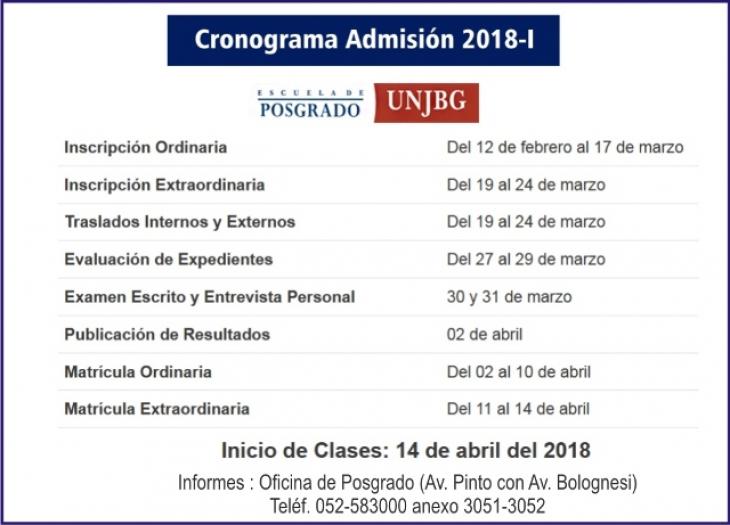 Cronograma Admisión 2018-I

ESCUELA DE POSGRADO UNJBG

| | |
|---|---|
| Inscripción Ordinaria | Del 12 de febrero al 17 de marzo |
| Inscripción Extraordinaria | Del 19 al 24 de marzo |
| Traslados Internos y Externos | Del 19 al 24 de marzo |
| Evaluación de Expedientes | Del 27 al 29 de marzo |
| Examen Escrito y Entrevista Personal | 30 y 31 de marzo |
| Publicación de Resultados | 02 de abril |
| Matrícula Ordinaria | Del 02 al 10 de abril |
| Matrícula Extraordinaria | Del 11 al 14 de abril |

Inicio de Clases: 14 de abril del 2018

Informes : Oficina de Posgrado (Av. Pinto con Av. Bolognesi)
Teléf. 052-583000 anexo 3051-3052